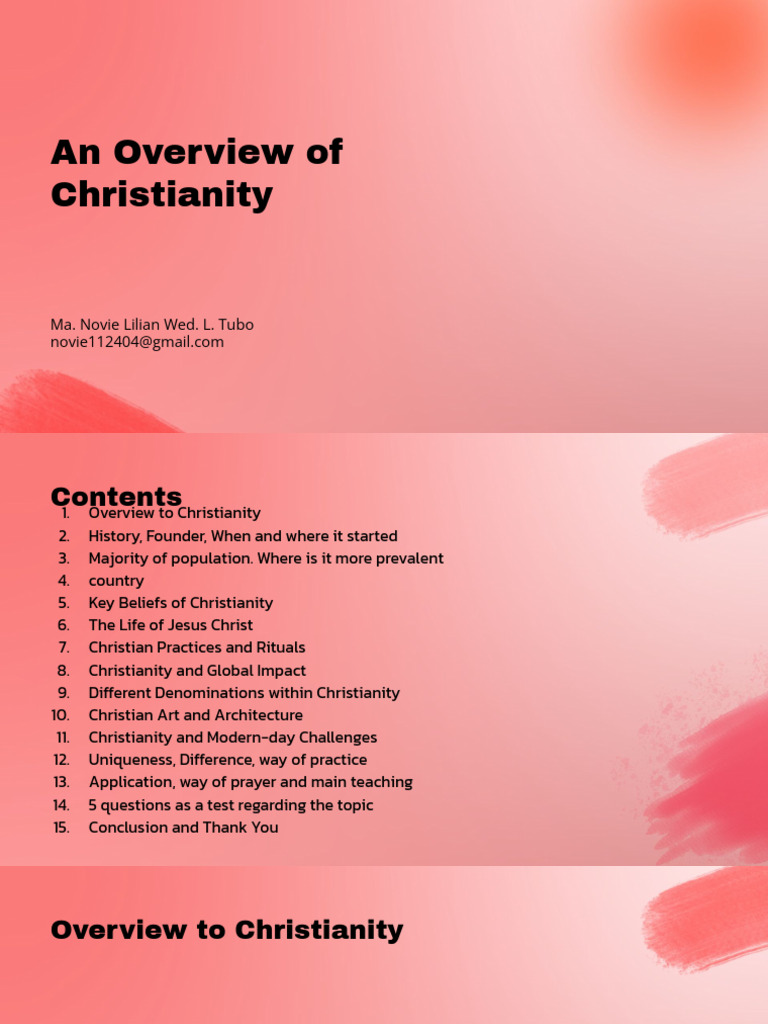 An Overview of Christianity

Ma. Novie Lilian Wed. L. Tubo
novie112404@gmail.com

Contents

1. Overview to Christianity
2. History, Founder, When and where it started
3. Majority of population. Where is it more prevalent
4. country
5. Key Beliefs of Christianity
6. The Life of Jesus Christ
7. Christian Practices and Rituals
8. Christianity and Global Impact
9. Different Denominations within Christianity
10. Christian Art and Architecture
11. Christianity and Modern-day Challenges
12. Uniqueness, Difference, way of practice
13. Application, way of prayer and main teaching
14. 5 questions as a test regarding the topic
15. Conclusion and Thank You

Overview to Christianity